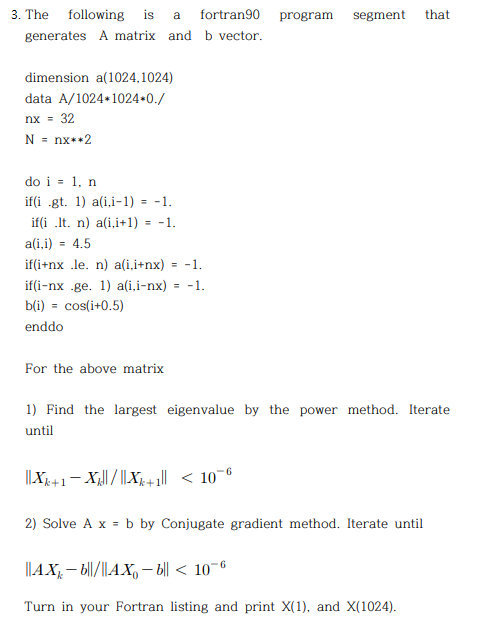 3. The following is a fortran90 program segment that generates A matrix and b vector.

dimension a(1024,1024)
data A/1024*1024*0./
nx = 32
N = nx**2

do i = 1, n
if(i .gt. 1) a(i,i-1) = -1.
if(i .lt. n) a(i,i+1) = -1.
a(i,i) = 4.5
if(i+nx .le. n) a(i,i+nx) = -1.
if(i-nx .ge. 1) a(i,i-nx) = -1.
b(i) = cos(i+0.5)
enddo

For the above matrix

1) Find the largest eigenvalue by the power method. Iterate until

$\|X_{k+1} - X_k\| / \|X_{k+1}\| < 10^{-6}$

2) Solve A x = b by Conjugate gradient method. Iterate until

$\|AX_k - b\| / \|AX_0 - b\| < 10^{-6}$

Turn in your Fortran listing and print X(1), and X(1024).